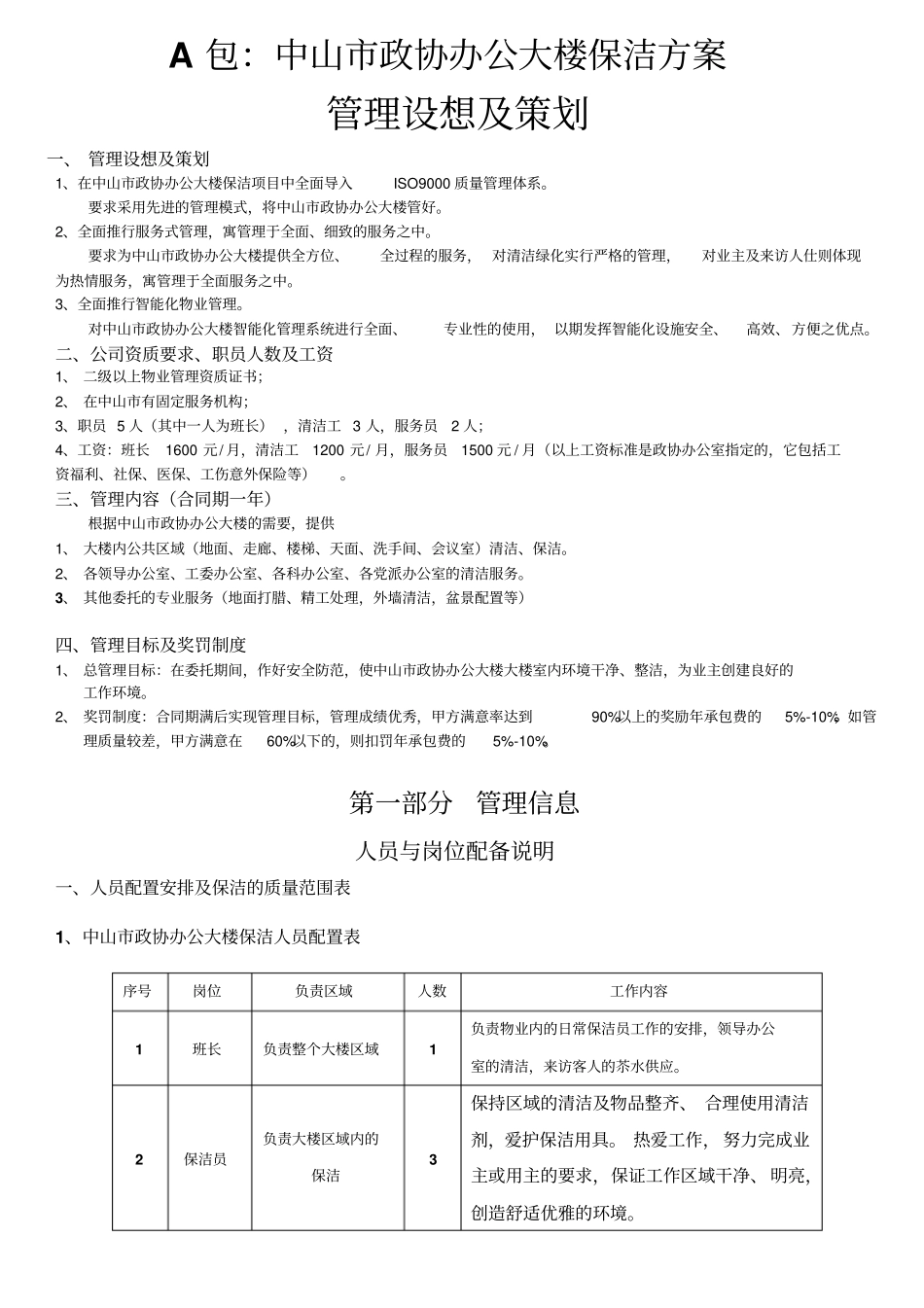 A 包：中山市政协办公大楼保洁方案

管理设想及策划

一、 管理设想及策划

1、在中山市政协办公大楼保洁项目中全面导入 ISO9000 质量管理体系。

要求采用先进的管理模式，将中山市政协办公大楼管好。

2、全面推行服务式管理，寓管理于全面、细致的服务之中。

要求为中山市政协办公大楼提供全方位、 全过程的服务， 对清洁绿化实行严格的管理， 对业主及来访人仕则体现为热情服务，寓管理于全面服务之中。

3、全面推行智能化物业管理。

对中山市政协办公大楼智能化管理系统进行全面、 专业性的使用， 以期发挥智能化设施安全、 高效、方便之优点。

二、公司资质要求、职员人数及工资

1、 二级以上物业管理资质证书；

2、 在中山市有固定服务机构；

3、职员 5 人（其中一人为班长） ，清洁工 3 人，服务员 2 人；

4、工资：班长 1600 元／月，清洁工 1200 元／月，服务员 1500 元／月（以上工资标准是政协办公室指定的，它包括工资福利、社保、医保、工伤意外保险等） 。

三、管理内容（合同期一年）

根据中山市政协办公大楼的需要，提供

1、 大楼内公共区域（地面、走廊、楼梯、天面、洗手间、会议室）清洁、保洁。

2、 各领导办公室、工委办公室、各科办公室、各党派办公室的清洁服务。

3、 其他委托的专业服务（地面打腊、精工处理，外墙清洁，盆景配置等）

四、管理目标及奖罚制度

1、 总管理目标：在委托期间，作好安全防范，使中山市政协办公大楼大楼室内环境干净、整洁，为业主创建良好的工作环境。

2、 奖罚制度：合同期满后实现管理目标，管理成绩优秀，甲方满意率达到 90%以上的奖励年承包费的 5%-10% 如管理质量较差，甲方满意在 60%以下的，则扣罚年承包费的 5%-10%

第一部分 管理信息

人员与岗位配备说明

一、人员配置安排及保洁的质量范围表

1、中山市政协办公大楼保洁人员配置表

| 序号 | 岗位 | 负责区域 | 人数 | 工作内容 |
|---|---|---|---|---|
| 1 | 班长 | 负责整个大楼区域 | 1 | 负责物业内的日常保洁员工作的安排，领导办公室的清洁，来访客人的茶水供应。 |
| 2 | 保洁员 | 负责大楼区域内的保洁 | 3 | 保持区域的清洁及物品整齐、 合理使用清洁剂，爱护保洁用具。 热爱工作， 努力完成业主或用主的要求，保证工作区域干净、明亮，创造舒适优雅的环境。 |